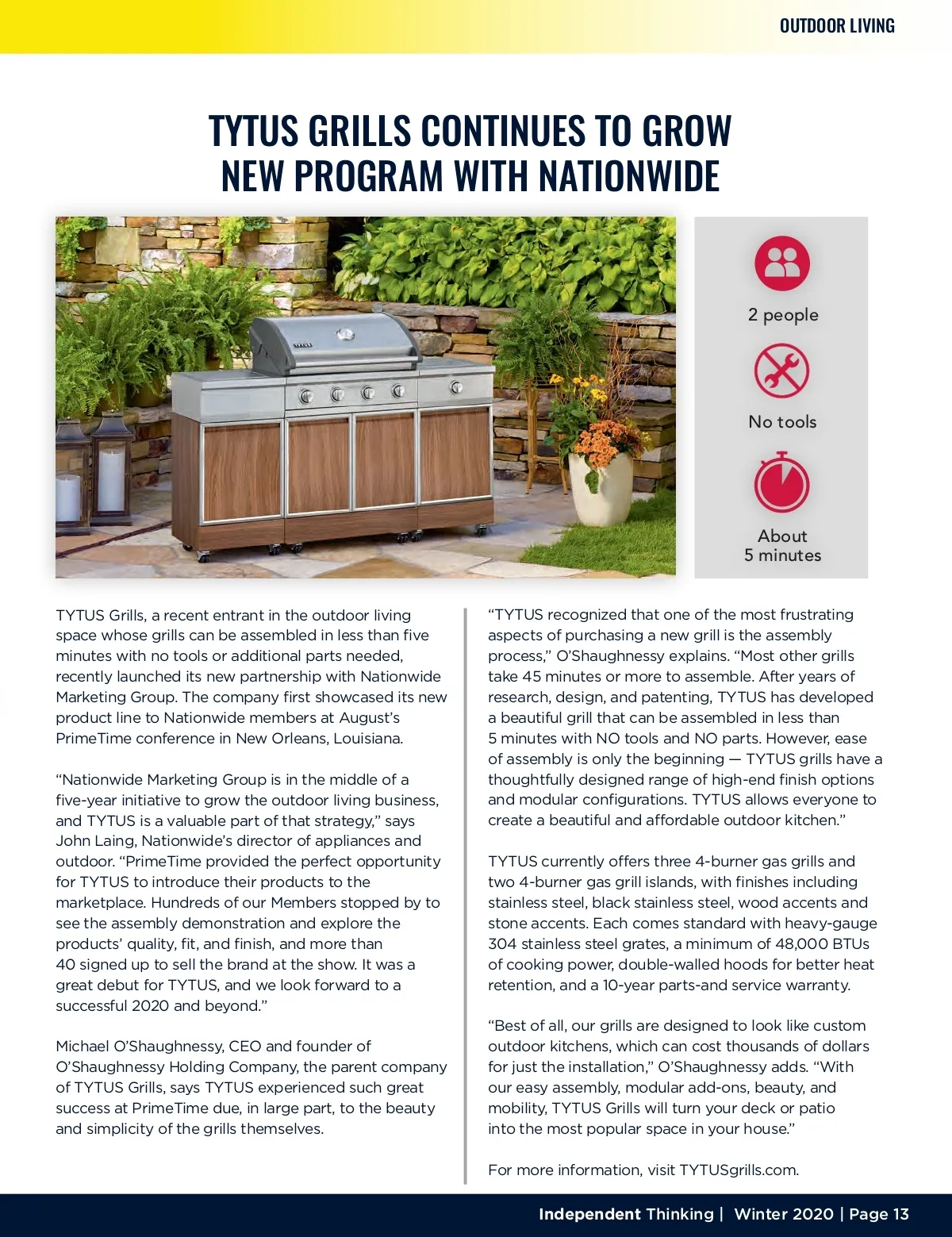 OUTDOOR LIVING

TYTUS GRILLS CONTINUES TO GROW NEW PROGRAM WITH NATIONWIDE

TYTUS

2 people

No tools

About 5 minutes

TYTUS Grills, a recent entrant in the outdoor living space whose grills can be assembled in less than five minutes with no tools or additional parts needed, recently launched its new partnership with Nationwide Marketing Group. The company first showcased its new product line to Nationwide members at August's PrimeTime conference in New Orleans, Louisiana.

"Nationwide Marketing Group is in the middle of a five-year initiative to grow the outdoor living business, and TYTUS is a valuable part of that strategy," says John Laing, Nationwide's director of appliances and outdoor. "PrimeTime provided the perfect opportunity for TYTUS to introduce their products to the marketplace. Hundreds of our Members stopped by to see the assembly demonstration and explore the products' quality, fit, and finish, and more than 40 signed up to sell the brand at the show. It was a great debut for TYTUS, and we look forward to a successful 2020 and beyond."

Michael O'Shaughnessy, CEO and founder of O'Shaughnessy Holding Company, the parent company of TYTUS Grills, says TYTUS experienced such great success at PrimeTime due, in large part, to the beauty and simplicity of the grills themselves.

"TYTUS recognized that one of the most frustrating aspects of purchasing a new grill is the assembly process," O'Shaughnessy explains. "Most other grills take 45 minutes or more to assemble. After years of research, design, and patenting, TYTUS has developed a beautiful grill that can be assembled in less than 5 minutes with NO tools and NO parts. However, ease of assembly is only the beginning — TYTUS grills have a thoughtfully designed range of high-end finish options and modular configurations. TYTUS allows everyone to create a beautiful and affordable outdoor kitchen."

TYTUS currently offers three 4-burner gas grills and two 4-burner gas grill islands, with finishes including stainless steel, black stainless steel, wood accents and stone accents. Each comes standard with heavy-gauge 304 stainless steel grates, a minimum of 48,000 BTUs of cooking power, double-walled hoods for better heat retention, and a 10-year parts-and service warranty.

"Best of all, our grills are designed to look like custom outdoor kitchens, which can cost thousands of dollars for just the installation," O'Shaughnessy adds. "With our easy assembly, modular add-ons, beauty, and mobility, TYTUS Grills will turn your deck or patio into the most popular space in your house."

For more information, visit TYTUSgrills.com.

Independent Thinking | Winter 2020 | Page 13